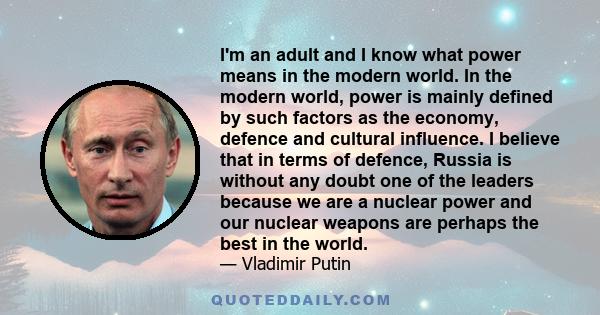 I'm an adult and I know what power means in the modern world. In the modern world, power is mainly defined by such factors as the economy, defence and cultural influence. I believe that in terms of defence, Russia is without any doubt one of the leaders because we are a nuclear power and our nuclear weapons are perhaps the best in the world.
— Vladimir Putin

QUOTEDDAILY.COM